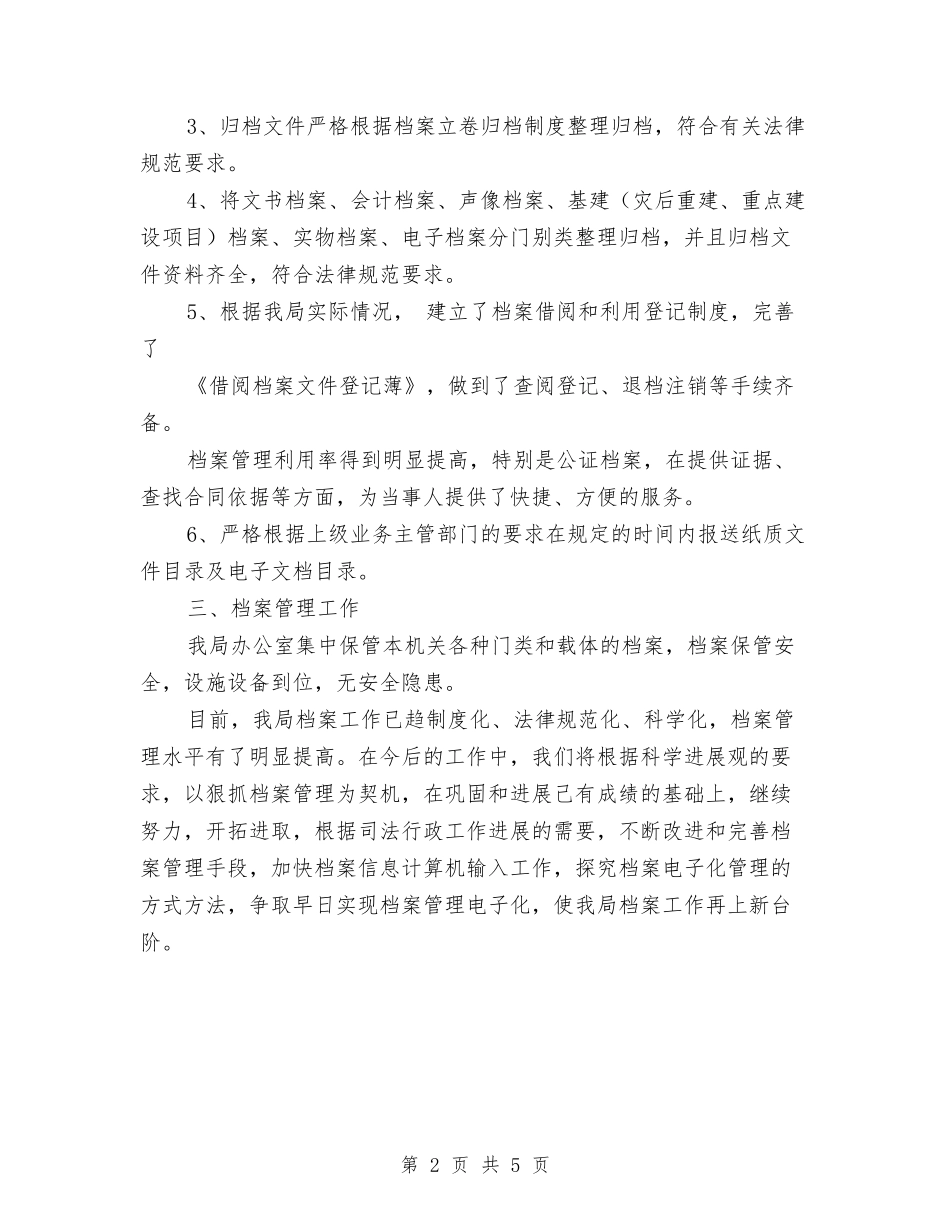 3、归档文件严格根据档案立卷归档制度整理归档，符合有关法律规范要求。

4、将文书档案、会计档案、声像档案、基建（灾后重建、重点建设项目）档案、实物档案、电子档案分门别类整理归档，并且归档文件资料齐全，符合法律规范要求。

5、根据我局实际情况， 建立了档案借阅和利用登记制度，完善了

《借阅档案文件登记薄》，做到了查阅登记、退档注销等手续齐备。

档案管理利用率得到明显提高，特别是公证档案，在提供证据、查找合同依据等方面，为当事人提供了快捷、方便的服务。

6、严格根据上级业务主管部门的要求在规定的时间内报送纸质文件目录及电子文档目录。

三、档案管理工作

我局办公室集中保管本机关各种门类和载体的档案，档案保管安全，设施设备到位，无安全隐患。

目前，我局档案工作已趋制度化、法律规范化、科学化，档案管理水平有了明显提高。在今后的工作中，我们将根据科学进展观的要求，以狠抓档案管理为契机，在巩固和进展已有成绩的基础上，继续努力，开拓进取，根据司法行政工作进展的需要，不断改进和完善档案管理手段，加快档案信息计算机输入工作，探究档案电子化管理的方式方法，争取早日实现档案管理电子化，使我局档案工作再上新台阶。

第 2 页 共 5 页